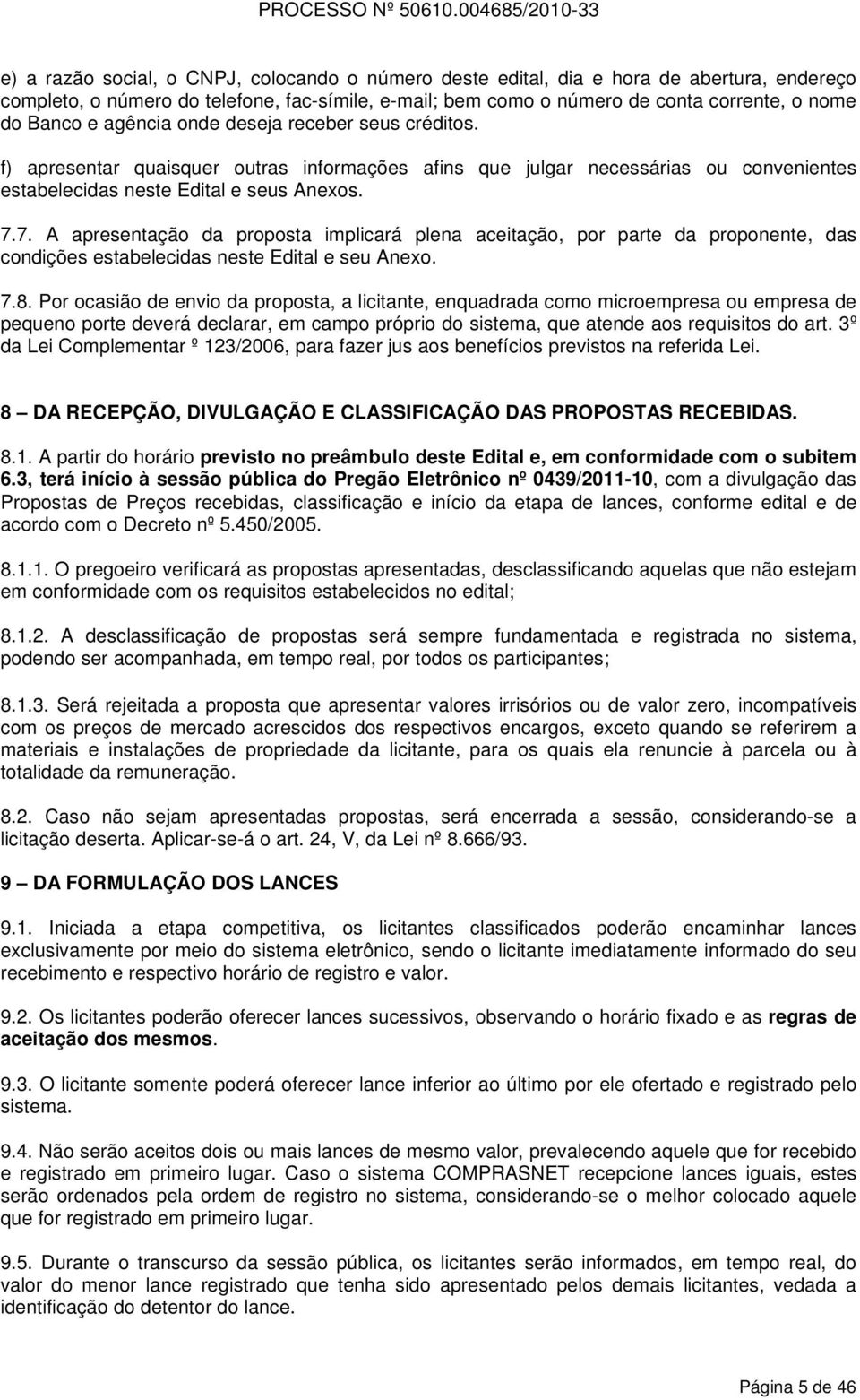 PROCESSO Nº 50610.004685/2010-33

e) a razão social, o CNPJ, colocando o número deste edital, dia e hora de abertura, endereço completo, o número do telefone, fac-símile, e-mail; bem como o número de conta corrente, o nome do Banco e agência onde deseja receber seus créditos.

f) apresentar quaisquer outras informações afins que julgar necessárias ou convenientes estabelecidas neste Edital e seus Anexos.

7.7. A apresentação da proposta implicará plena aceitação, por parte da proponente, das condições estabelecidas neste Edital e seu Anexo.

7.8. Por ocasião de envio da proposta, a licitante, enquadrada como microempresa ou empresa de pequeno porte deverá declarar, em campo próprio do sistema, que atende aos requisitos do art. 3º da Lei Complementar º 123/2006, para fazer jus aos benefícios previstos na referida Lei.

8 – DA RECEPÇÃO, DIVULGAÇÃO E CLASSIFICAÇÃO DAS PROPOSTAS RECEBIDAS.

8.1. A partir do horário previsto no preâmbulo deste Edital e, em conformidade com o subitem 6.3, terá início à sessão pública do Pregão Eletrônico nº 0439/2011-10, com a divulgação das Propostas de Preços recebidas, classificação e início da etapa de lances, conforme edital e de acordo com o Decreto nº 5.450/2005.

8.1.1. O pregoeiro verificará as propostas apresentadas, desclassificando aquelas que não estejam em conformidade com os requisitos estabelecidos no edital;

8.1.2. A desclassificação de propostas será sempre fundamentada e registrada no sistema, podendo ser acompanhada, em tempo real, por todos os participantes;

8.1.3. Será rejeitada a proposta que apresentar valores irrisórios ou de valor zero, incompatíveis com os preços de mercado acrescidos dos respectivos encargos, exceto quando se referirem a materiais e instalações de propriedade da licitante, para os quais ela renuncie à parcela ou à totalidade da remuneração.

8.2. Caso não sejam apresentadas propostas, será encerrada a sessão, considerando-se a licitação deserta. Aplicar-se-á o art. 24, V, da Lei nº 8.666/93.

9 – DA FORMULAÇÃO DOS LANCES

9.1. Iniciada a etapa competitiva, os licitantes classificados poderão encaminhar lances exclusivamente por meio do sistema eletrônico, sendo o licitante imediatamente informado do seu recebimento e respectivo horário de registro e valor.

9.2. Os licitantes poderão oferecer lances sucessivos, observando o horário fixado e as regras de aceitação dos mesmos.

9.3. O licitante somente poderá oferecer lance inferior ao último por ele ofertado e registrado pelo sistema.

9.4. Não serão aceitos dois ou mais lances de mesmo valor, prevalecendo aquele que for recebido e registrado em primeiro lugar. Caso o sistema COMPRASNET recepcione lances iguais, estes serão ordenados pela ordem de registro no sistema, considerando-se o melhor colocado aquele que for registrado em primeiro lugar.

9.5. Durante o transcurso da sessão pública, os licitantes serão informados, em tempo real, do valor do menor lance registrado que tenha sido apresentado pelos demais licitantes, vedada a identificação do detentor do lance.

Página 5 de 46